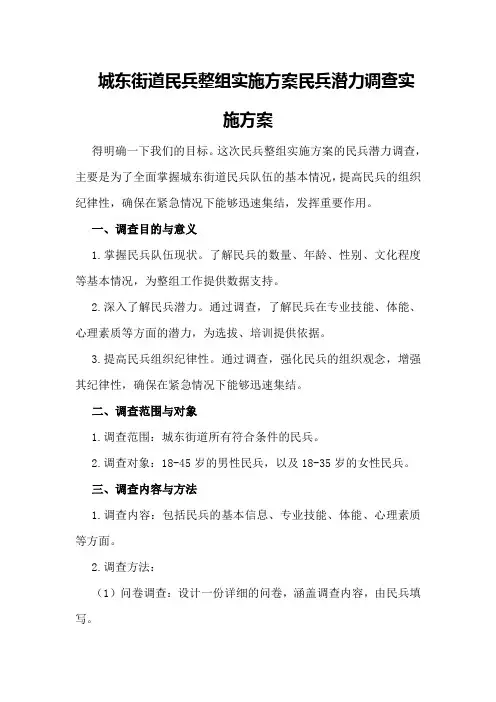 城东街道民兵整组实施方案民兵潜力调查实施方案

得明确一下我们的目标。这次民兵整组实施方案的民兵潜力调查，主要是为了全面掌握城东街道民兵队伍的基本情况，提高民兵的组织纪律性，确保在紧急情况下能够迅速集结，发挥重要作用。

一、调查目的与意义

1.掌握民兵队伍现状。了解民兵的数量、年龄、性别、文化程度等基本情况，为整组工作提供数据支持。

2.深入了解民兵潜力。通过调查，了解民兵在专业技能、体能、心理素质等方面的潜力，为选拔、培训提供依据。

3.提高民兵组织纪律性。通过调查，强化民兵的组织观念，增强其纪律性，确保在紧急情况下能够迅速集结。

二、调查范围与对象

1.调查范围：城东街道所有符合条件的民兵。

2.调查对象：18-45岁的男性民兵，以及18-35岁的女性民兵。

三、调查内容与方法

1.调查内容：包括民兵的基本信息、专业技能、体能、心理素质等方面。

2.调查方法：

（1）问卷调查：设计一份详细的问卷，涵盖调查内容，由民兵填写。